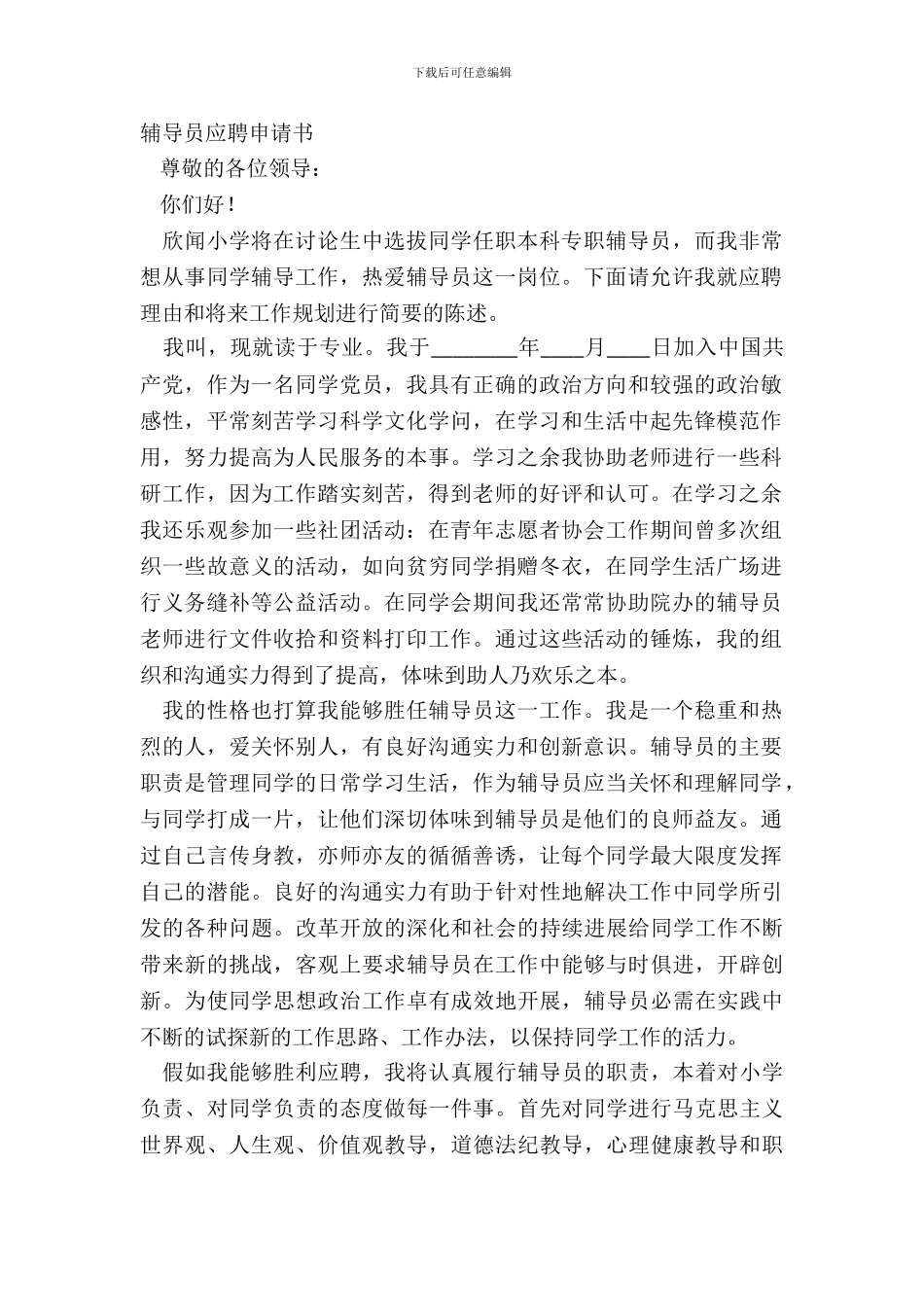 下载后可任意编辑

辅导员应聘申请书

尊敬的各位领导：

你们好！

欣闻小学将在讨论生中选拔同学任职本科专职辅导员，而我非常想从事同学辅导工作，热爱辅导员这一岗位。下面请允许我就应聘理由和将来工作规划进行简要的陈述。

我叫，现就读于专业。我于________年____月____日加入中国共产党，作为一名同学党员，我具有正确的政治方向和较强的政治敏感性，平常刻苦学习科学文化学问，在学习和生活中起先锋模范作用，努力提高为人民服务的本事。学习之余我协助老师进行一些科研工作，因为工作踏实刻苦，得到老师的好评和认可。在学习之余我还乐观参加一些社团活动：在青年志愿者协会工作期间曾多次组织一些故意义的活动，如向贫穷同学捐赠冬衣，在同学生活广场进行义务缝补等公益活动。在同学会期间我还常常协助院办的辅导员老师进行文件收拾和资料打印工作。通过这些活动的锤炼，我的组织和沟通实力得到了提高，体味到助人乃欢乐之本。

我的性格也打算我能够胜任辅导员这一工作。我是一个稳重和热烈的人，爱关怀别人，有良好沟通实力和创新意识。辅导员的主要职责是管理同学的日常学习生活，作为辅导员应当关怀和理解同学，与同学打成一片，让他们深切体味到辅导员是他们的良师益友。通过自己言传身教，亦师亦友的循循善诱，让每个同学最大限度发挥自己的潜能。良好的沟通实力有助于针对性地解决工作中同学所引发的各种问题。改革开放的深化和社会的持续进展给同学工作不断带来新的挑战，客观上要求辅导员在工作中能够与时俱进，开辟创新。为使同学思想政治工作卓有成效地开展，辅导员必需在实践中不断的试探新的工作思路、工作办法，以保持同学工作的活力。

假如我能够胜利应聘，我将认真履行辅导员的职责，本着对小学负责、对同学负责的态度做每一件事。首先对同学进行马克思主义世界观、人生观、价值观教导，道德法纪教导，心理健康教导和职